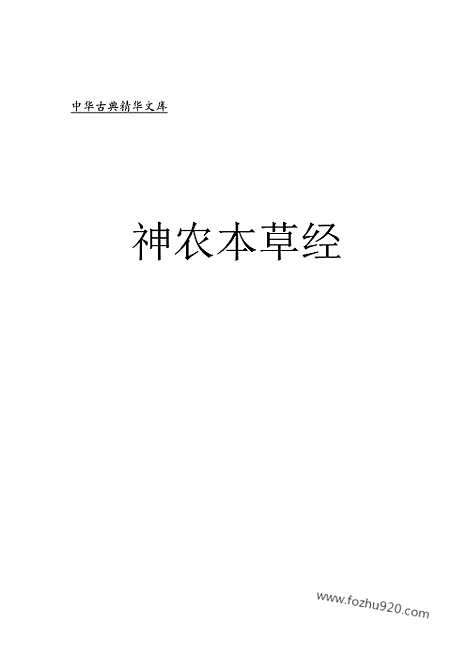 中华古典精华文库

神农本草经

www.fozhu920.com